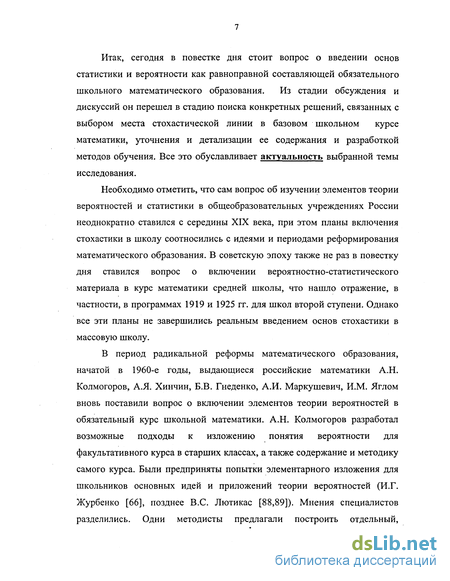 7

Итак, сегодня в повестке дня стоит вопрос о введении основ статистики и вероятности как равноправной составляющей обязательного школьного математического образования. Из стадии обсуждения и дискуссий он перешел в стадию поиска конкретных решений, связанных с выбором места стохастической линии в базовом школьном курсе математики, уточнения и детализации ее содержания и разработкой методов обучения. Все это обуславливает актуальность выбранной темы исследования.

Необходимо отметить, что сам вопрос об изучении элементов теории вероятностей и статистики в общеобразовательных учреждениях России неоднократно ставился с середины XIX века, при этом планы включения стохастики в школу соотносились с идеями и периодами реформирования математического образования. В советскую эпоху также не раз в повестку дня ставился вопрос о включении вероятностно-статистического материала в курс математики средней школы, что нашло отражение, в частности, в программах 1919 и 1925 гг. для школ второй ступени. Однако все эти планы не завершились реальным введением основ стохастики в массовую школу.

В период радикальной реформы математического образования, начатой в 1960-е годы, выдающиеся российские математики А.Н. Колмогоров, А.Я. Хинчин, Б.В. Гнеденко, А.И. Маркушевич, И.М. Яглом вновь поставили вопрос о включении элементов теории вероятностей в обязательный курс школьной математики. А.Н. Колмогоров разработал возможные подходы к изложению понятия вероятности для факультативного курса в старших классах, а также содержание и методику самого курса. Были предприняты попытки элементарного изложения для школьников основных идей и приложений теории вероятностей (И.Г. Журбенко [66], позднее В.С. Лютикас [88,89]). Мнения специалистов разделились. Одни методисты предлагали построить отдельный,

dsLib.net
библиотека диссертаций